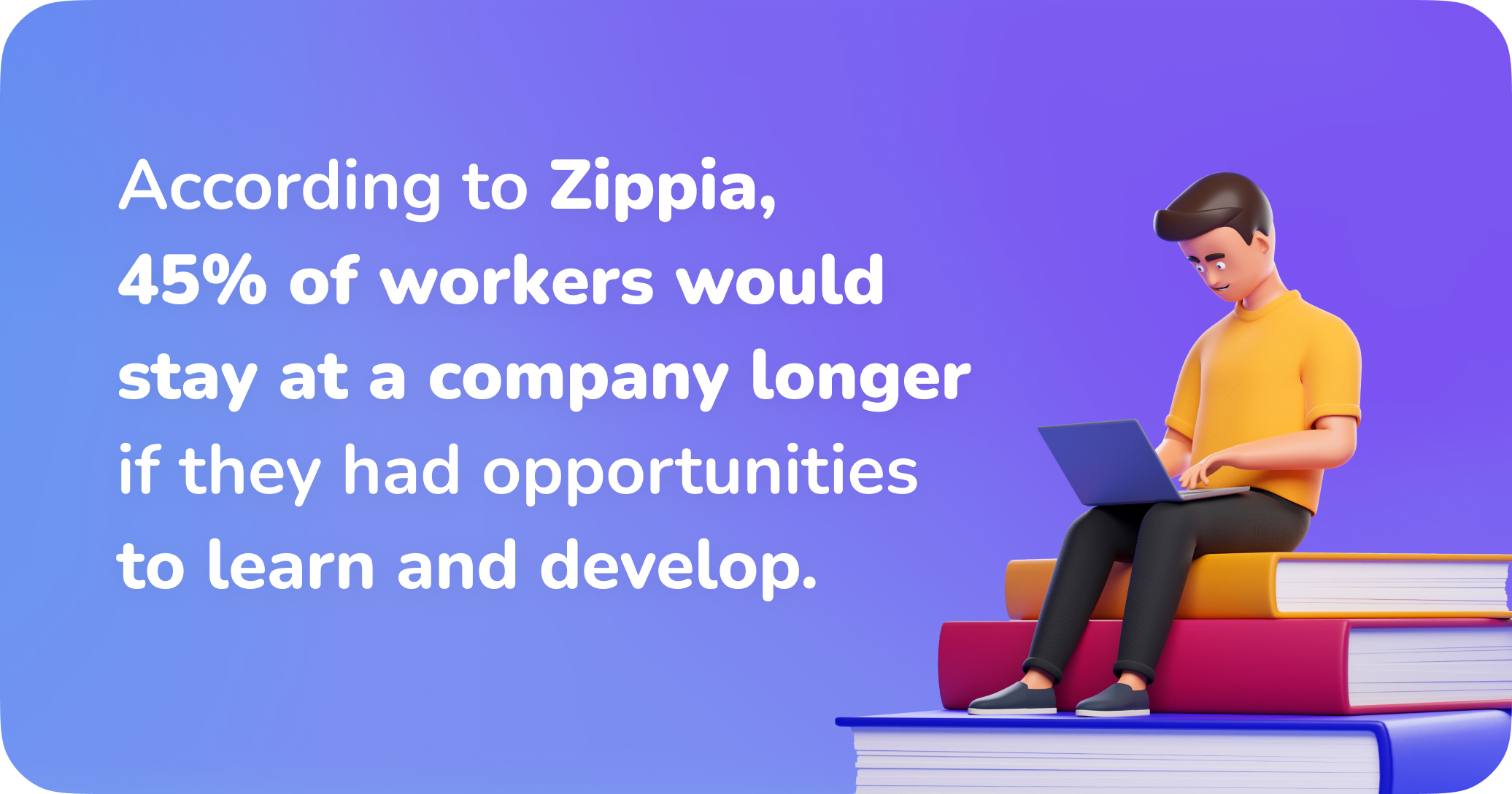 According to Zippia, 45% of workers would stay at a company longer if they had opportunities to learn and develop.